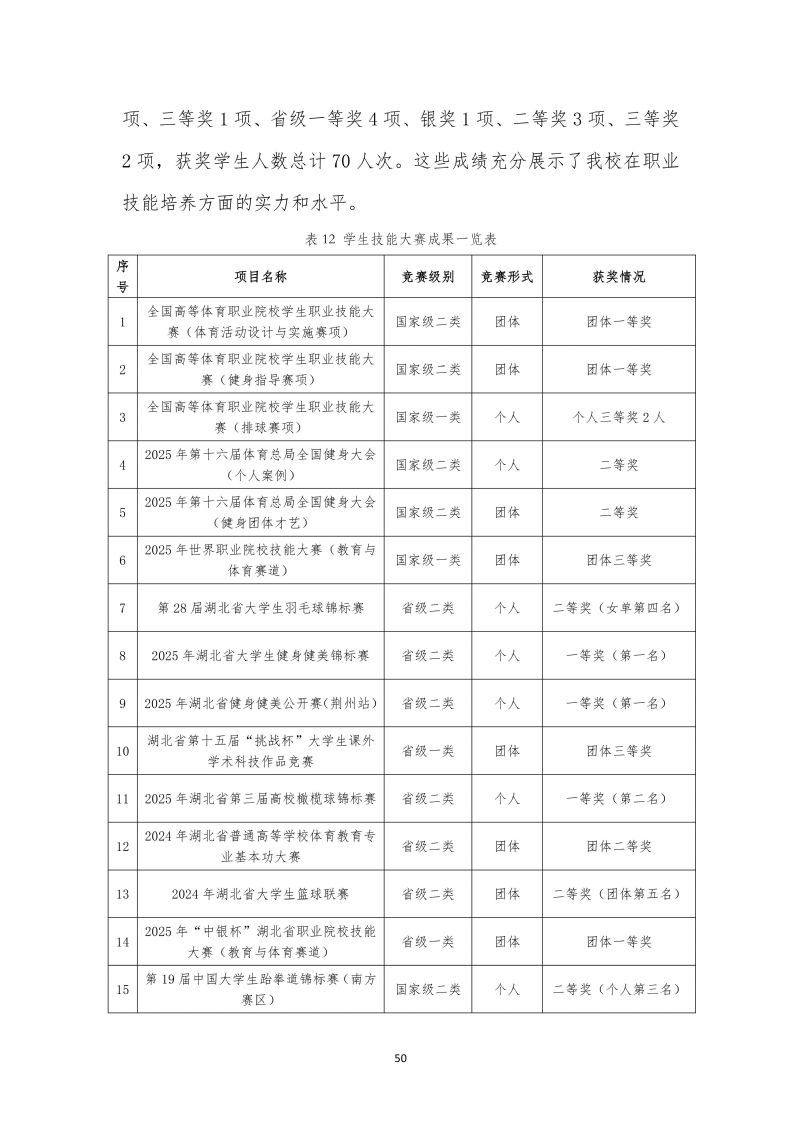 项、三等奖 1 项、省级一等奖 4 项、银奖 1 项、二等奖 3 项、三等奖 2 项，获奖学生人数总计 70 人次。这些成绩充分展示了我校在职业技能培养方面的实力和水平。

表 12 学生技能大赛成果一览表

| 序号 | 项目名称 | 竞赛级别 | 竞赛形式 | 获奖情况 |
|---|---|---|---|---|
| 1 | 全国高等体育职业院校学生职业技能大赛（体育活动设计与实施赛项） | 国家级二类 | 团体 | 团体一等奖 |
| 2 | 全国高等体育职业院校学生职业技能大赛（健身指导赛项） | 国家级二类 | 团体 | 团体一等奖 |
| 3 | 全国高等体育职业院校学生职业技能大赛（排球赛项） | 国家级一类 | 个人 | 个人三等奖 2 人 |
| 4 | 2025 年第十六届体育总局全国健身大会（个人案例） | 国家级二类 | 个人 | 二等奖 |
| 5 | 2025 年第十六届体育总局全国健身大会（健身团体才艺） | 国家级二类 | 团体 | 二等奖 |
| 6 | 2025 年世界职业院校技能大赛（教育与体育赛道） | 国家级一类 | 团体 | 团体三等奖 |
| 7 | 第 28 届湖北省大学生羽毛球锦标赛 | 省级二类 | 个人 | 二等奖（女单第四名） |
| 8 | 2025 年湖北省大学生健身健美锦标赛 | 省级二类 | 个人 | 一等奖（第一名） |
| 9 | 2025 年湖北省健身健美公开赛（荆州站） | 省级二类 | 个人 | 一等奖（第一名） |
| 10 | 湖北省第十五届“挑战杯”大学生课外学术科技作品竞赛 | 省级一类 | 团体 | 团体三等奖 |
| 11 | 2025 年湖北省第三届高校橄榄球锦标赛 | 省级二类 | 个人 | 一等奖（第二名） |
| 12 | 2024 年湖北省普通高等学校体育教育专业基本功大赛 | 省级二类 | 团体 | 团体二等奖 |
| 13 | 2024 年湖北省大学生篮球联赛 | 省级二类 | 团体 | 二等奖（团体第五名） |
| 14 | 2025 年“中银杯”湖北省职业院校技能大赛（教育与体育赛道） | 省级一类 | 团体 | 团体一等奖 |
| 15 | 第 19 届中国大学生跆拳道锦标赛（南方赛区） | 国家级二类 | 个人 | 二等奖（个人第三名） |

50